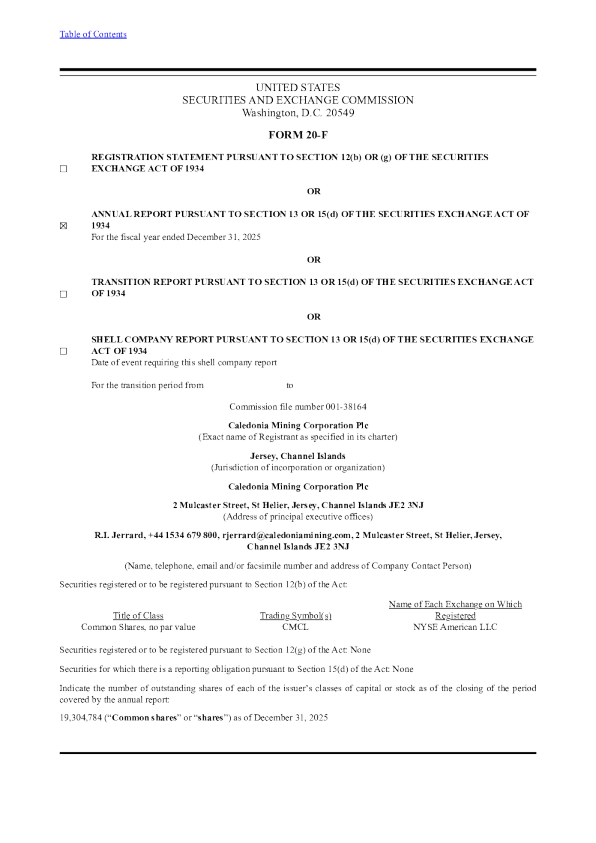 Table of Contents

UNITED STATES
SECURITIES AND EXCHANGE COMMISSION
Washington, D.C. 20549

FORM 20-F

☐ REGISTRATION STATEMENT PURSUANT TO SECTION 12(b) OR (g) OF THE SECURITIES EXCHANGE ACT OF 1934

OR

☒ ANNUAL REPORT PURSUANT TO SECTION 13 OR 15(d) OF THE SECURITIES EXCHANGE ACT OF 1934
For the fiscal year ended December 31, 2025

OR

☐ TRANSITION REPORT PURSUANT TO SECTION 13 OR 15(d) OF THE SECURITIES EXCHANGE ACT OF 1934

OR

☐ SHELL COMPANY REPORT PURSUANT TO SECTION 13 OR 15(d) OF THE SECURITIES EXCHANGE ACT OF 1934
Date of event requiring this shell company report

For the transition period from to

Commission file number 001-38164

Caledonia Mining Corporation Plc
(Exact name of Registrant as specified in its charter)

Jersey, Channel Islands
(Jurisdiction of incorporation or organization)

Caledonia Mining Corporation Plc

2 Mulcaster Street, St Helier, Jersey, Channel Islands JE2 3NJ
(Address of principal executive offices)

R.I. Jerrard, +44 1534 679 800, rjerrard@caledoniamining.com, 2 Mulcaster Street, St Helier, Jersey, Channel Islands JE2 3NJ

(Name, telephone, email and/or facsimile number and address of Company Contact Person)

Securities registered or to be registered pursuant to Section 12(b) of the Act:

| Title of Class | Trading Symbol(s) | Name of Each Exchange on Which Registered |
|---|---|---|
| Common Shares, no par value | CMCL | NYSE American LLC |

Securities registered or to be registered pursuant to Section 12(g) of the Act: None

Securities for which there is a reporting obligation pursuant to Section 15(d) of the Act: None

Indicate the number of outstanding shares of each of the issuer's classes of capital or stock as of the closing of the period covered by the annual report:

19,304,784 ("Common shares" or "shares") as of December 31, 2025